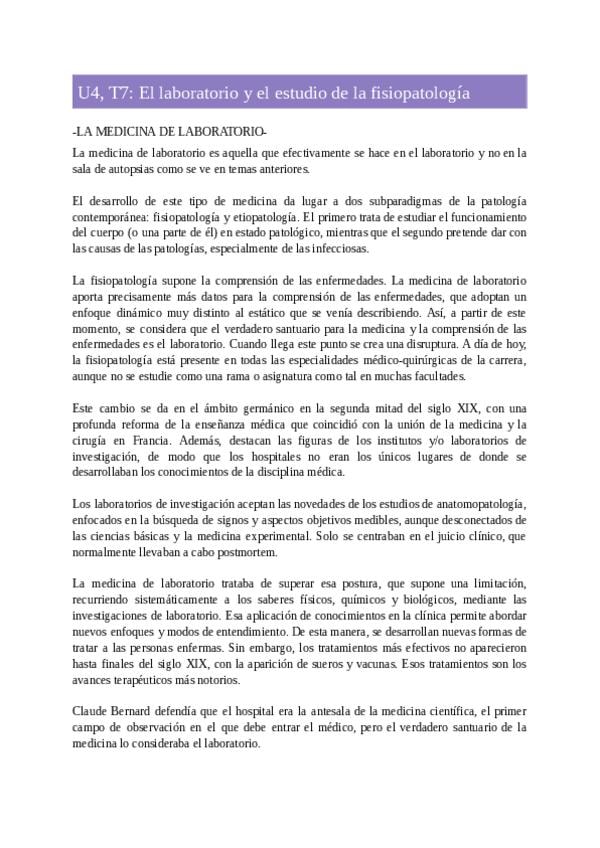 U4, T7: El laboratorio y el estudio de la fisiopatología

-LA MEDICINA DE LABORATORIO-

La medicina de laboratorio es aquella que efectivamente se hace en el laboratorio y no en la sala de autopsias como se ve en temas anteriores.

El desarrollo de este tipo de medicina da lugar a dos subparadigmas de la patología contemporánea: fisiopatología y etiopatología. El primero trata de estudiar el funcionamiento del cuerpo (o una parte de él) en estado patológico, mientras que el segundo pretende dar con las causas de las patologías, especialmente de las infecciosas.

La fisiopatología supone la comprensión de las enfermedades. La medicina de laboratorio aporta precisamente más datos para la comprensión de las enfermedades, que adoptan un enfoque dinámico muy distinto al estático que se venía describiendo. Así, a partir de este momento, se considera que el verdadero santuario para la medicina y la comprensión de las enfermedades es el laboratorio. Cuando llega este punto se crea una disruptura. A día de hoy, la fisiopatología está presente en todas las especialidades médico-quirúrgicas de la carrera, aunque no se estudie como una rama o asignatura como tal en muchas facultades.

Este cambio se da en el ámbito germánico en la segunda mitad del siglo XIX, con una profunda reforma de la enseñanza médica que coincidió con la unión de la medicina y la cirugía en Francia. Además, destacan las figuras de los institutos y/o laboratorios de investigación, de modo que los hospitales no eran los únicos lugares de donde se desarrollaban los conocimientos de la disciplina médica.

Los laboratorios de investigación aceptan las novedades de los estudios de anatomopatología, enfocados en la búsqueda de signos y aspectos objetivos medibles, aunque desconectados de las ciencias básicas y la medicina experimental. Solo se centraban en el juicio clínico, que normalmente llevaban a cabo postmortem.

La medicina de laboratorio trataba de superar esa postura, que supone una limitación, recurriendo sistemáticamente a los saberes físicos, químicos y biológicos, mediante las investigaciones de laboratorio. Esa aplicación de conocimientos en la clínica permite abordar nuevos enfoques y modos de entendimiento. De esta manera, se desarrollan nuevas formas de tratar a las personas enfermas. Sin embargo, los tratamientos más efectivos no aparecieron hasta finales del siglo XIX, con la aparición de sueros y vacunas. Esos tratamientos son los avances terapéuticos más notorios.

Claude Bernard defendía que el hospital era la antesala de la medicina científica, el primer campo de observación en el que debe entrar el médico, pero el verdadero santuario de la medicina lo consideraba el laboratorio.